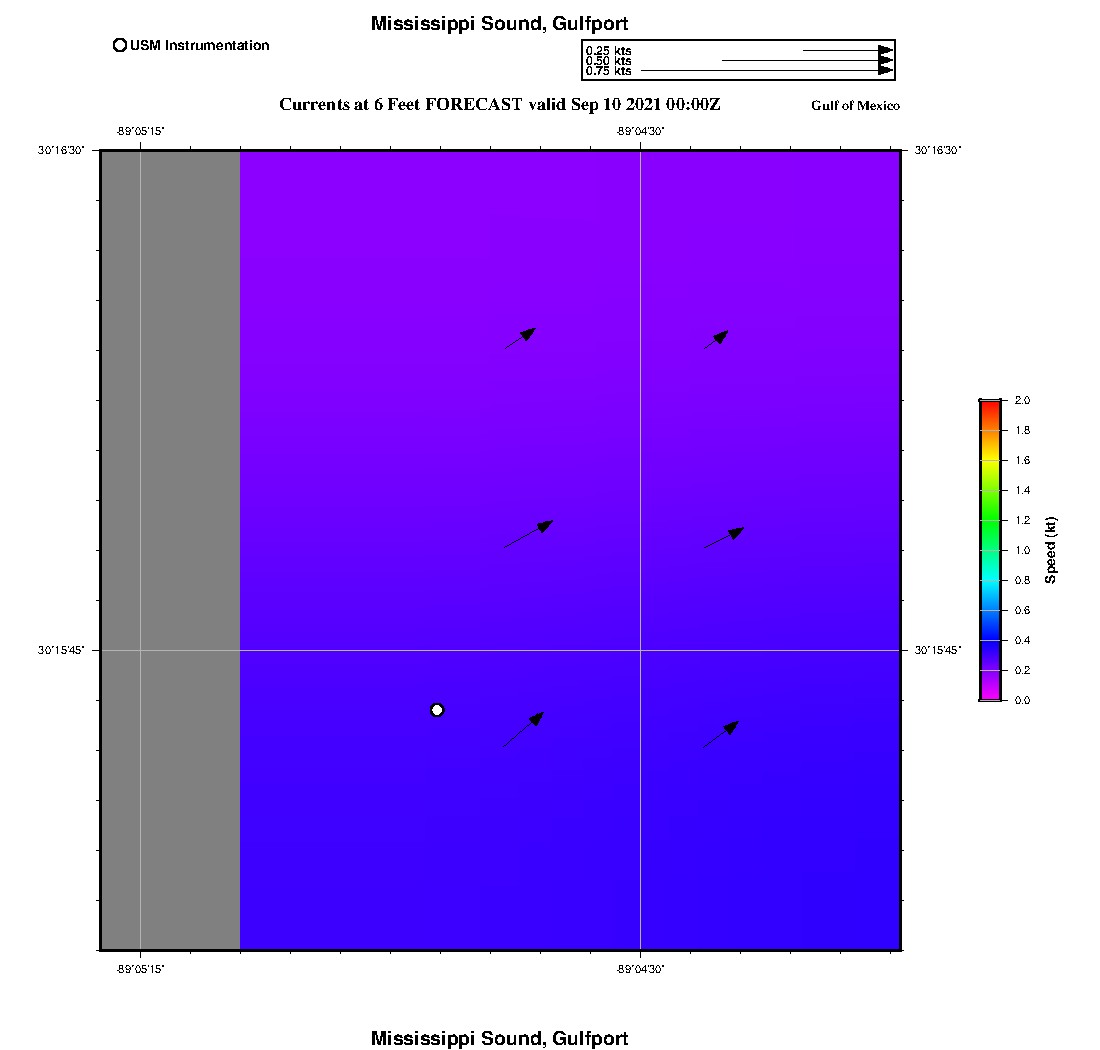 Mississippi Sound, Gulfport

USM Instrumentation

0.25 kts
0.50 kts
0.75 kts

Currents at 6 Feet FORECAST valid Sep 10 2021 00:00Z

Gulf of Mexico

-89°05'15"

-89°04'30"

30°16'30"

30°16'30"

30°15'45"

30°15'45"

-89°05'15"

-89°04'30"

2.0
1.8
1.6
1.4
1.2
1.0
0.8
0.6
0.4
0.2
0.0

Speed (kt)

Mississippi Sound, Gulfport